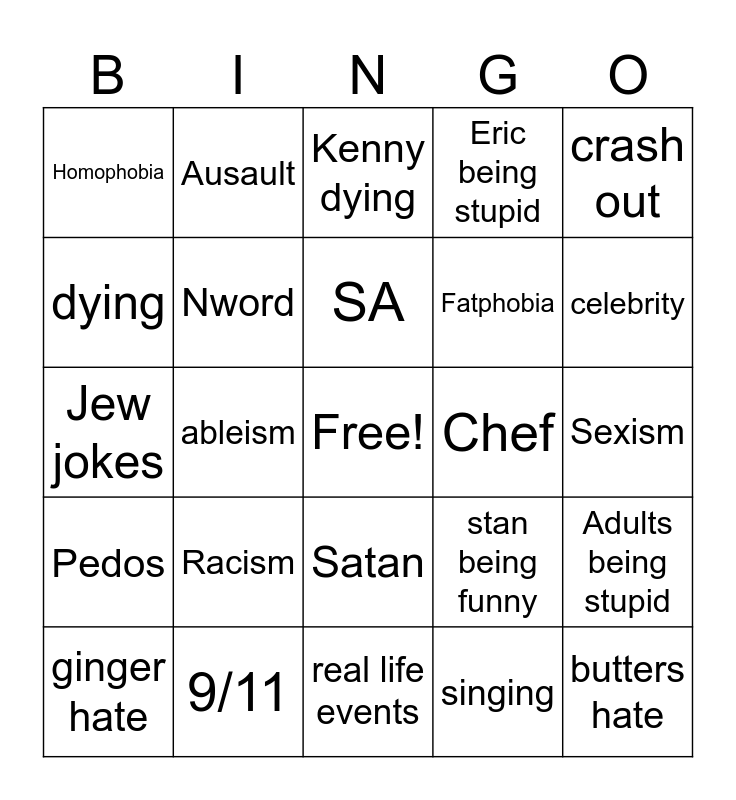 | B | I | N | G | O |
|---|---|---|---|---|
| Homophobia | Ausault | Kenny dying | Eric being stupid | crash out |
| dying | Nword | SA | Fatphobia | celebrity |
| Jew jokes | ableism | Free! | Chef | Sexism |
| Pedos | Racism | Satan | stan being funny | Adults being stupid |
| ginger hate | 9/11 | real life events | singing | butters hate |